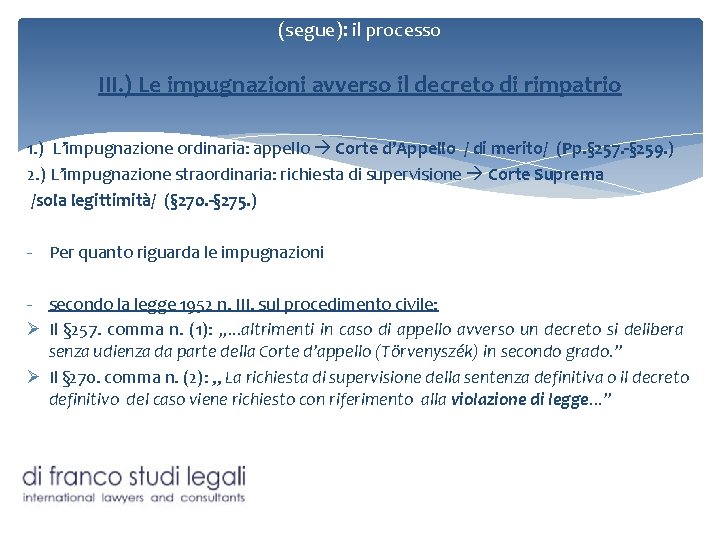 (segue): il processo

III.) Le impugnazioni avverso il decreto di rimpatrio

1.) L'impugnazione ordinaria: appello → Corte d'Appello / di merito/ (Pp.§257.-§259.)
2.) L'impugnazione straordinaria: richiesta di supervisione → Corte Suprema /sola legittimità/ (§270.-§275.)

- Per quanto riguarda le impugnazioni

- secondo la legge 1952 n. III. sul procedimento civile:
➢ Il §257. comma n. (1): „...altrimenti in caso di appello avverso un decreto si delibera senza udienza da parte della Corte d'appello (Törvenyszék) in secondo grado."
➢ Il §270. comma n. (2): „ La richiesta di supervisione della sentenza definitiva o il decreto definitivo del caso viene richiesto con riferimento alla violazione di legge..."

di franco studi legali
international lawyers and consultants